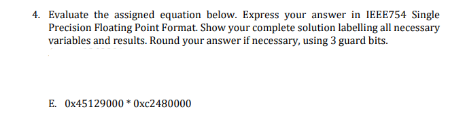 4. Evaluate the assigned equation below. Express your answer in IEEE754 Single Precision Floating Point Format. Show your complete solution labelling all necessary variables and results. Round your answer if necessary, using 3 guard bits.

E. 0x45129000 * 0xc2480000